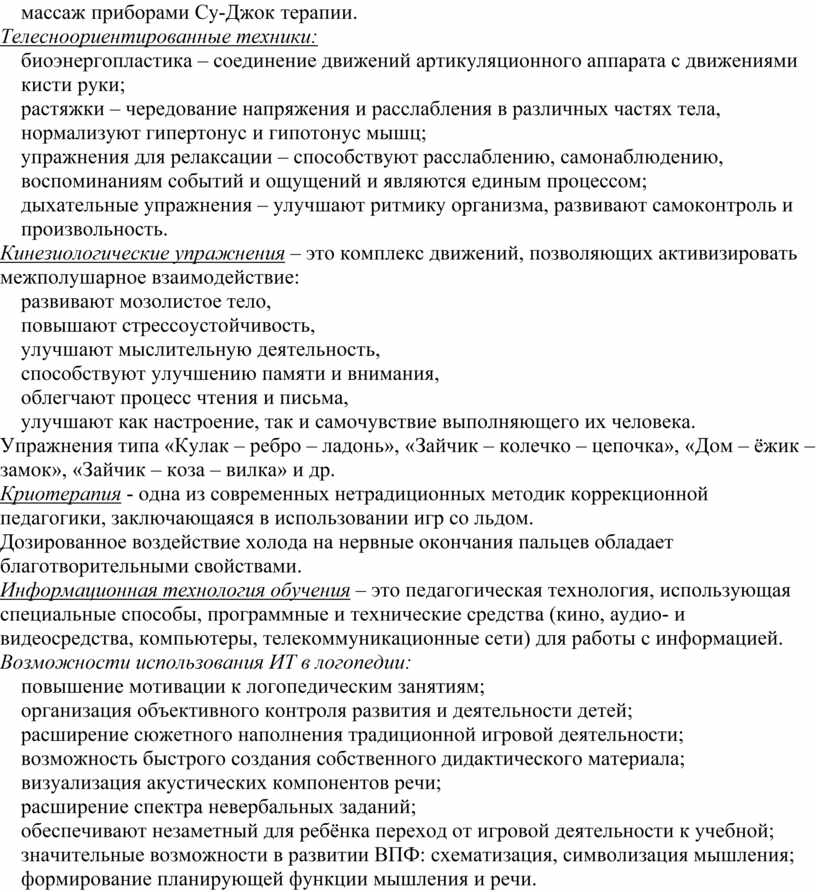 массаж приборами Су-Джок терапии.
Телесноориентированные техники:
биоэнергопластика – соединение движений артикуляционного аппарата с движениями кисти руки;
растяжки – чередование напряжения и расслабления в различных частях тела, нормализуют гипертонус и гипотонус мышц;
упражнения для релаксации – способствуют расслаблению, самонаблюдению, воспоминаниям событий и ощущений и являются единым процессом;
дыхательные упражнения – улучшают ритмику организма, развивают самоконтроль и произвольность.
Кинезиологические упражнения – это комплекс движений, позволяющих активизировать межполушарное взаимодействие:
развивают мозолистое тело,
повышают стрессоустойчивость,
улучшают мыслительную деятельность,
способствуют улучшению памяти и внимания,
облегчают процесс чтения и письма,
улучшают как настроение, так и самочувствие выполняющего их человека.
Упражнения типа «Кулак – ребро – ладонь», «Зайчик – колечко – цепочка», «Дом – ёжик – замок», «Зайчик – коза – вилка» и др.
Криотерапия - одна из современных нетрадиционных методик коррекционной педагогики, заключающаяся в использовании игр со льдом.
Дозированное воздействие холода на нервные окончания пальцев обладает благотворительными свойствами.
Информационная технология обучения – это педагогическая технология, использующая специальные способы, программные и технические средства (кино, аудио- и видеосредства, компьютеры, телекоммуникационные сети) для работы с информацией.
Возможности использования ИТ в логопедии:
повышение мотивации к логопедическим занятиям;
организация объективного контроля развития и деятельности детей;
расширение сюжетного наполнения традиционной игровой деятельности;
возможность быстрого создания собственного дидактического материала;
визуализация акустических компонентов речи;
расширение спектра невербальных заданий;
обеспечивают незаметный для ребёнка переход от игровой деятельности к учебной;
значительные возможности в развитии ВПФ: схематизация, символизация мышления;
формирование планирующей функции мышления и речи.